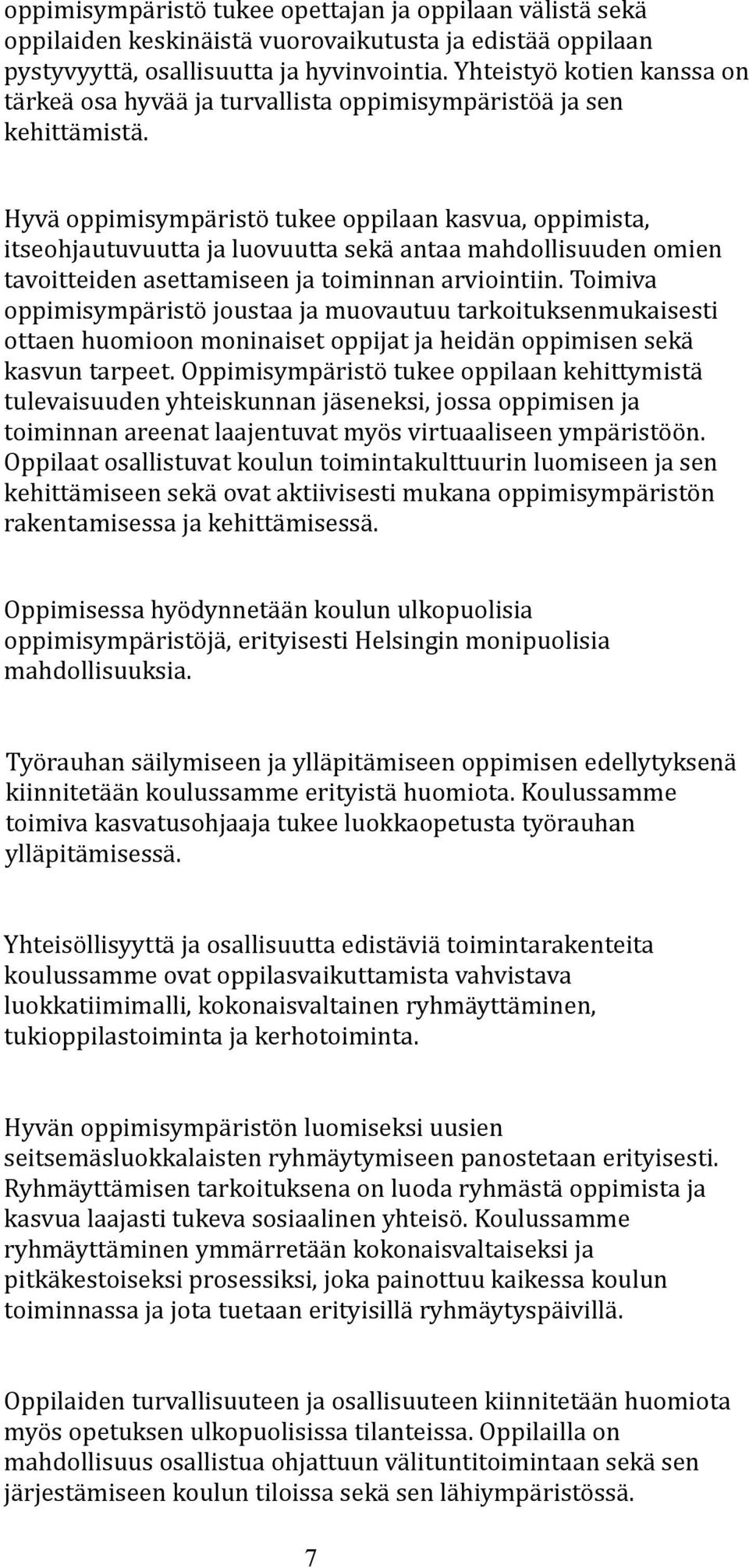 oppimisympäristö tukee opettajan ja oppilaan välistä sekä oppilaiden keskinäistä vuorovaikutusta ja edistää oppilaan pystyvyyttä, osallisuutta ja hyvinvointia. Yhteistyö kotien kanssa on tärkeä osa hyvää ja turvallista oppimisympäristöä ja sen kehittämistä.

Hyvä oppimisympäristö tukee oppilaan kasvua, oppimista, itseohjautuvuutta ja luovuutta sekä antaa mahdollisuuden omien tavoitteiden asettamiseen ja toiminnan arviointiin. Toimiva oppimisympäristö joustaa ja muovautuu tarkoituksenmukaisesti ottaen huomioon moninaiset oppijat ja heidän oppimisen sekä kasvun tarpeet. Oppimisympäristö tukee oppilaan kehittymistä tulevaisuuden yhteiskunnan jäseneksi, jossa oppimisen ja toiminnan areenat laajentuvat myös virtuaaliseen ympäristöön. Oppilaat osallistuvat koulun toimintakulttuurin luomiseen ja sen kehittämiseen sekä ovat aktiivisesti mukana oppimisympäristön rakentamisessa ja kehittämisessä.

Oppimisessa hyödynnetään koulun ulkopuolisia oppimisympäristöjä, erityisesti Helsingin monipuolisia mahdollisuuksia.

Työrauhan säilymiseen ja ylläpitämiseen oppimisen edellytyksenä kiinnitetään koulussamme erityistä huomiota. Koulussamme toimiva kasvatusohjaaja tukee luokkaopetusta työrauhan ylläpitämisessä.

Yhteisöllisyyttä ja osallisuutta edistäviä toimintarakenteita koulussamme ovat oppilasvaikuttamista vahvistava luokkatiimimalli, kokonaisvaltainen ryhmäyttäminen, tukioppilastoiminta ja kerhotoiminta.

Hyvän oppimisympäristön luomiseksi uusien seitsemäsluokkalaisten ryhmäytymiseen panostetaan erityisesti. Ryhmäyttämisen tarkoituksena on luoda ryhmästä oppimista ja kasvua laajasti tukeva sosiaalinen yhteisö. Koulussamme ryhmäyttäminen ymmärretään kokonaisvaltaiseksi ja pitkäkestoiseksi prosessiksi, joka painottuu kaikessa koulun toiminnassa ja jota tuetaan erityisillä ryhmäytyspäivillä.

Oppilaiden turvallisuuteen ja osallisuuteen kiinnitetään huomiota myös opetuksen ulkopuolisissa tilanteissa. Oppilailla on mahdollisuus osallistua ohjattuun välituntitoimintaan sekä sen järjestämiseen koulun tiloissa sekä sen lähiympäristössä.

7